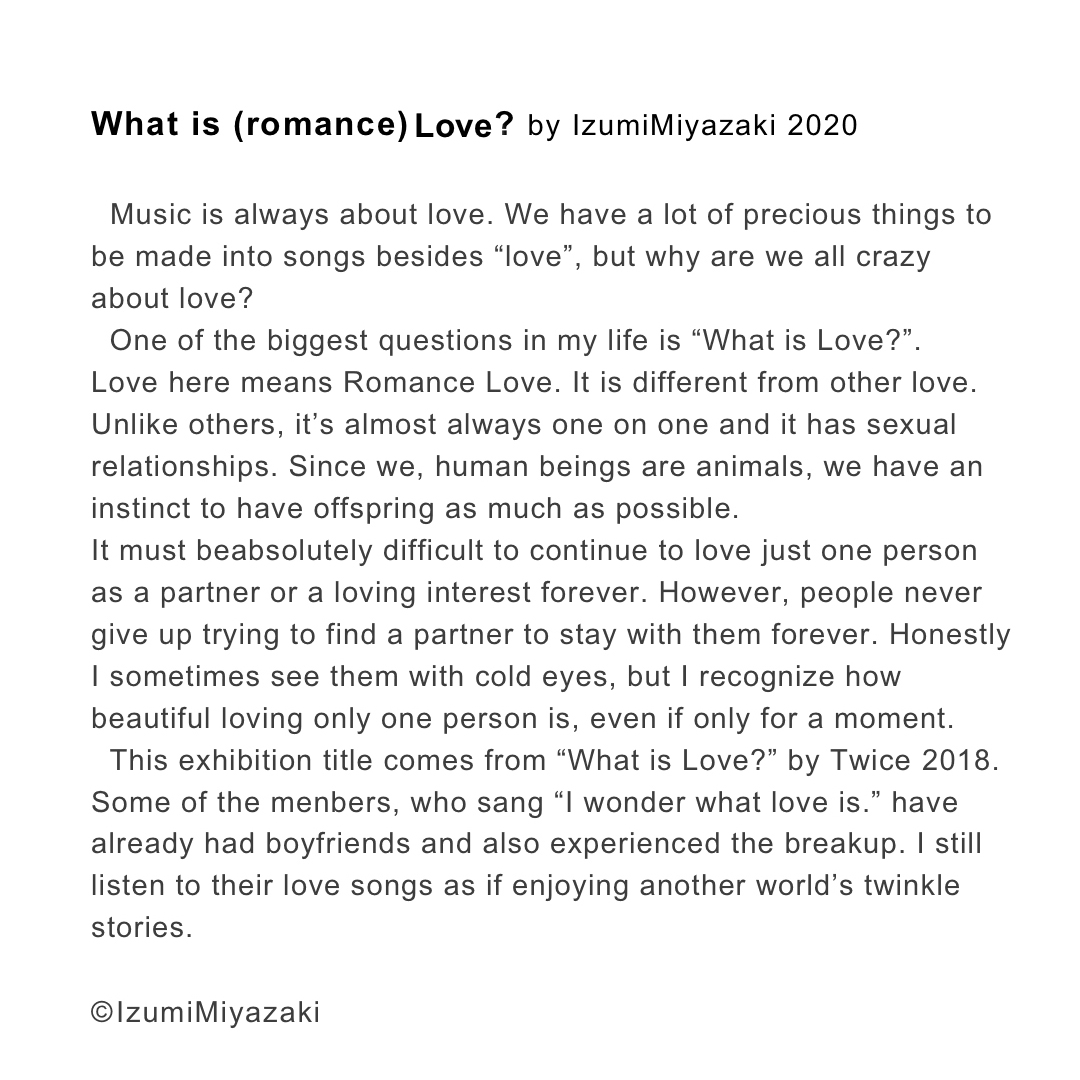 What is (romance) Love? by IzumiMiyazaki 2020

Music is always about love. We have a lot of precious things to be made into songs besides “love”, but why are we all crazy about love?

One of the biggest questions in my life is “What is Love?”. Love here means Romance Love. It is different from other love. Unlike others, it’s almost always one on one and it has sexual relationships. Since we, human beings are animals, we have an instinct to have offspring as much as possible.
It must beabsolutely difficult to continue to love just one person as a partner or a loving interest forever. However, people never give up trying to find a partner to stay with them forever. Honestly I sometimes see them with cold eyes, but I recognize how beautiful loving only one person is, even if only for a moment.

This exhibition title comes from “What is Love?” by Twice 2018. Some of the menbers, who sang “I wonder what love is.” have already had boyfriends and also experienced the breakup. I still listen to their love songs as if enjoying another world’s twinkle stories.

©IzumiMiyazaki